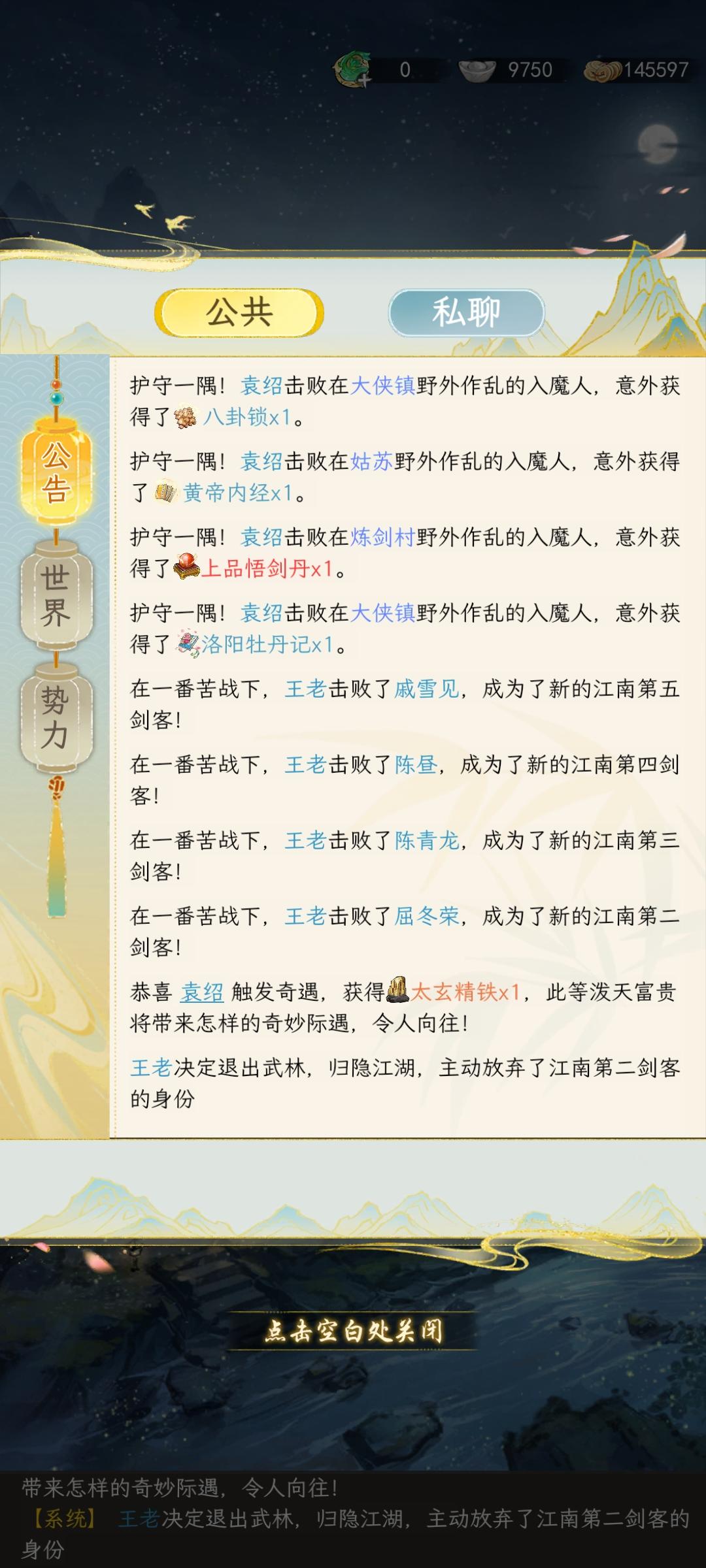 0 9750 145597

公共

私聊

公告

世界

势力

护守一隅！袁绍击败在大侠镇野外作乱的入魔人，意外获得了八卦锁x1。

护守一隅！袁绍击败在姑苏野外作乱的入魔人，意外获得了黄帝内经x1。

护守一隅！袁绍击败在炼剑村野外作乱的入魔人，意外获得了上品悟剑丹x1。

护守一隅！袁绍击败在大侠镇野外作乱的入魔人，意外获得了洛阳牡丹记x1。

在一番苦战下，王老击败了戚雪见，成为了新的江南第五剑客！

在一番苦战下，王老击败了陈昼，成为了新的江南第四剑客！

在一番苦战下，王老击败了陈青龙，成为了新的江南第三剑客！

在一番苦战下，王老击败了屈冬荣，成为了新的江南第二剑客！

恭喜 袁绍 触发奇遇，获得太玄精铁x1，此等泼天富贵将带来怎样的奇妙际遇，令人向往！

王老决定退出武林，归隐江湖，主动放弃了江南第二剑客的身份

点击空白处关闭

带来怎样的奇妙际遇，令人向往！
【系统】 王老决定退出武林，归隐江湖，主动放弃了江南第二剑客的身份